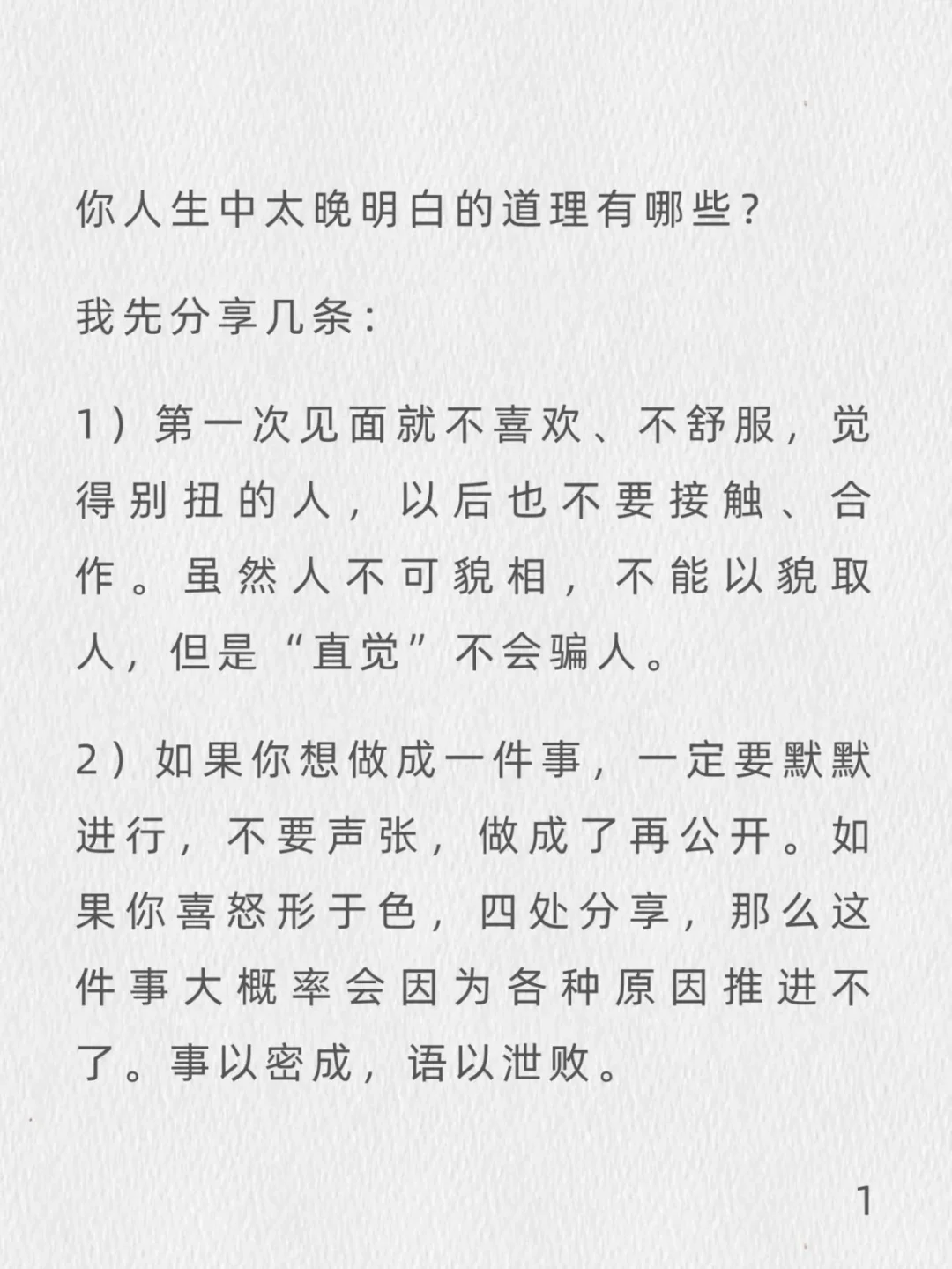 你人生中太晚明白的道理有哪些？

我先分享几条：

1）第一次见面就不喜欢、不舒服，觉得别扭的人，以后也不要接触、合作。虽然人不可貌相，不能以貌取人，但是“直觉”不会骗人。

2）如果你想做成一件事，一定要默默进行，不要声张，做成了再公开。如果你喜怒形于色，四处分享，那么这件事大概率会因为各种原因推进不了。事以密成，语以泄败。

1